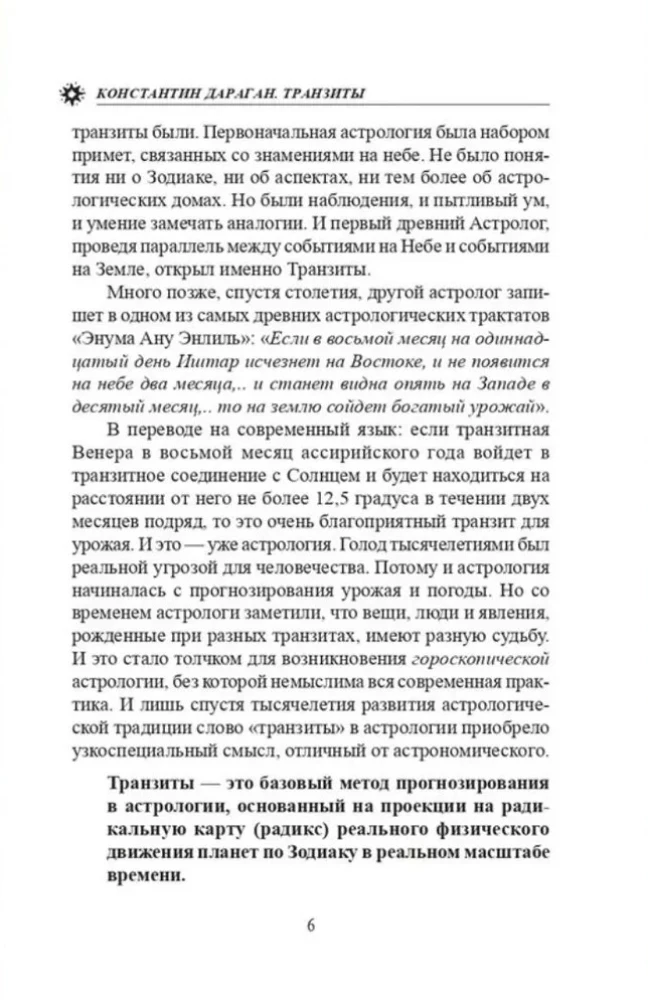 КОНСТАНТИН ДАРАГАН. ТРАНЗИТЫ

транзиты были. Первоначальная астрология была набором примет, связанных со знамениями на небе. Не было понятия ни о Зодиаке, ни об аспектах, ни тем более об астрологических домах. Но были наблюдения, и пытливый ум, и умение замечать аналогии. И первый древний Астролог, проведя параллель между событиями на Небе и событиями на Земле, открыл именно Транзиты.

Много позже, спустя столетия, другой астролог запишет в одном из самых древних астрологических трактатов «Энума Ану Энлиль»: «Если в восьмой месяц на одиннадцатый день Иштар исчезнет на Востоке, и не появится на небе два месяца,.. и станет видна опять на Западе в десятый месяц,.. то на землю сойдет богатый урожай».

В переводе на современный язык: если транзитная Венера в восьмой месяц ассирийского года войдет в транзитное соединение с Солнцем и будет находиться на расстоянии от него не более 12,5 градуса в течении двух месяцев подряд, то это очень благоприятный транзит для урожая. И это — уже астрология. Голод тысячелетиями был реальной угрозой для человечества. Потому и астрология начиналась с прогнозирования урожая и погоды. Но со временем астрологи заметили, что вещи, люди и явления, рожденные при разных транзитах, имеют разную судьбу. И это стало толчком для возникновения гороскопической астрологии, без которой немыслима вся современная практика. И лишь спустя тысячелетия развития астрологической традиции слово «транзиты» в астрологии приобрело узкоспециальный смысл, отличный от астрономического.

Транзиты — это базовый метод прогнозирования в астрологии, основанный на проекции на радикальную карту (радикс) реального физического движения планет по Зодиаку в реальном масштабе времени.

6